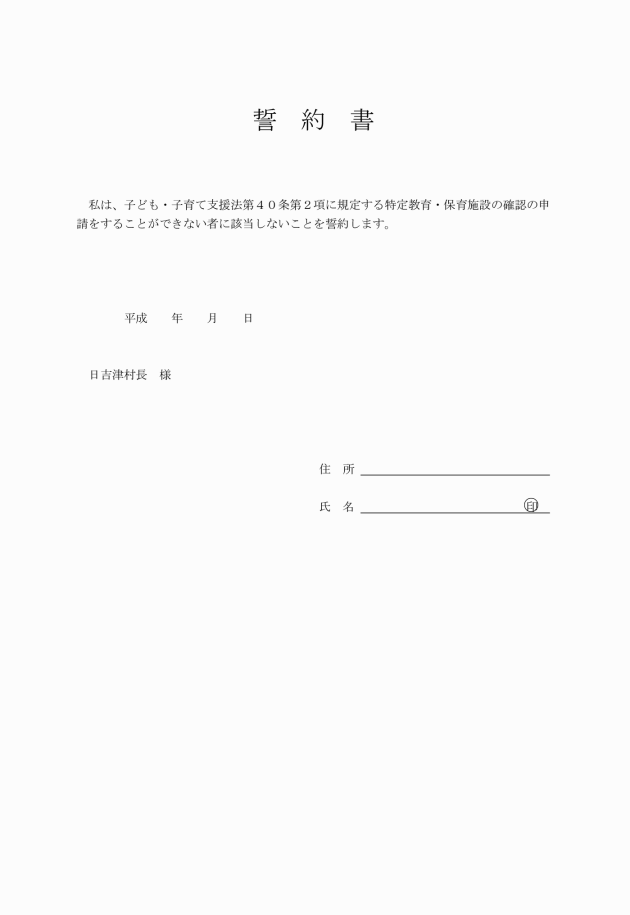 誓　約　書

私は、子ども・子育て支援法第４０条第２項に規定する特定教育・保育施設の確認の申請をすることができない者に該当しないことを誓約します。

平成　　年　　月　　日

日吉津村長　様

住　所

氏　名　　　　　　　　　　　　印